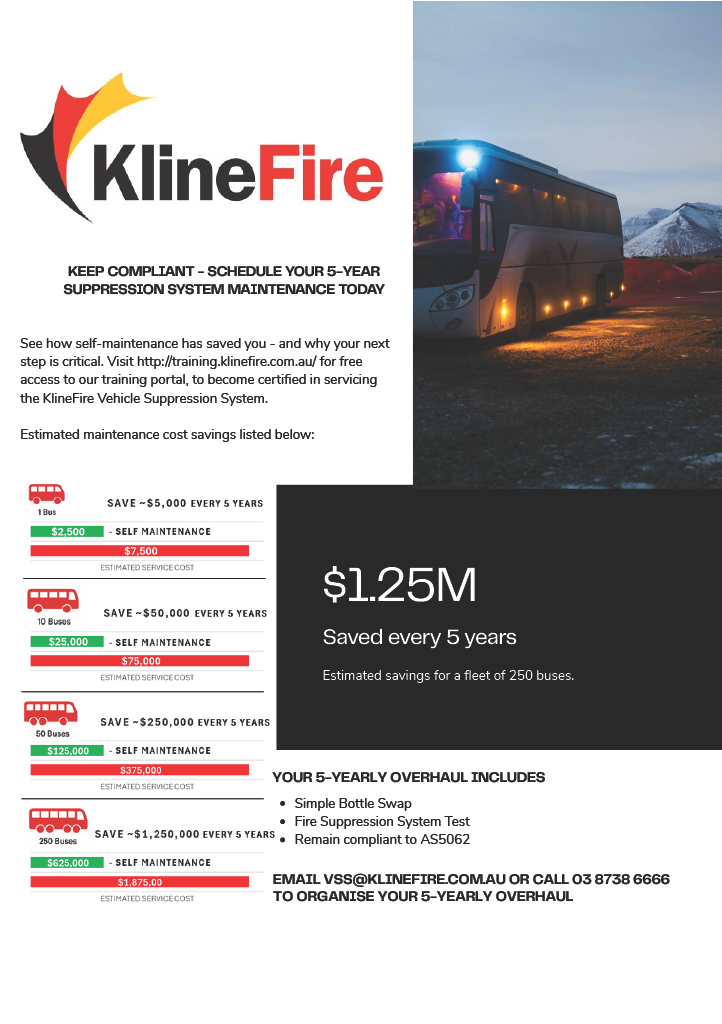 KlineFire

KEEP COMPLIANT - SCHEDULE YOUR 5-YEAR SUPPRESSION SYSTEM MAINTENANCE TODAY

See how self-maintenance has saved you - and why your next step is critical. Visit http://training.klinefire.com.au/ for free access to our training portal, to become certified in servicing the KlineFire Vehicle Suppression System.

Estimated maintenance cost savings listed below:

1 Bus
SAVE ~$5,000 EVERY 5 YEARS
$2,500 - SELF MAINTENANCE
$7,500
ESTIMATED SERVICE COST

10 Buses
SAVE ~$50,000 EVERY 5 YEARS
$25,000 - SELF MAINTENANCE
$75,000
ESTIMATED SERVICE COST

50 Buses
SAVE ~$250,000 EVERY 5 YEARS
$125,000 - SELF MAINTENANCE
$375,000
ESTIMATED SERVICE COST

250 Buses
SAVE ~$1,250,000 EVERY 5 YEARS
$625,000 - SELF MAINTENANCE
$1,875,00
ESTIMATED SERVICE COST

$1.25M

Saved every 5 years

Estimated savings for a fleet of 250 buses.

YOUR 5-YEARLY OVERHAUL INCLUDES
• Simple Bottle Swap
• Fire Suppression System Test
• Remain compliant to AS5062

EMAIL VSS@KLINEFIRE.COM.AU OR CALL 03 8738 6666 TO ORGANISE YOUR 5-YEARLY OVERHAUL